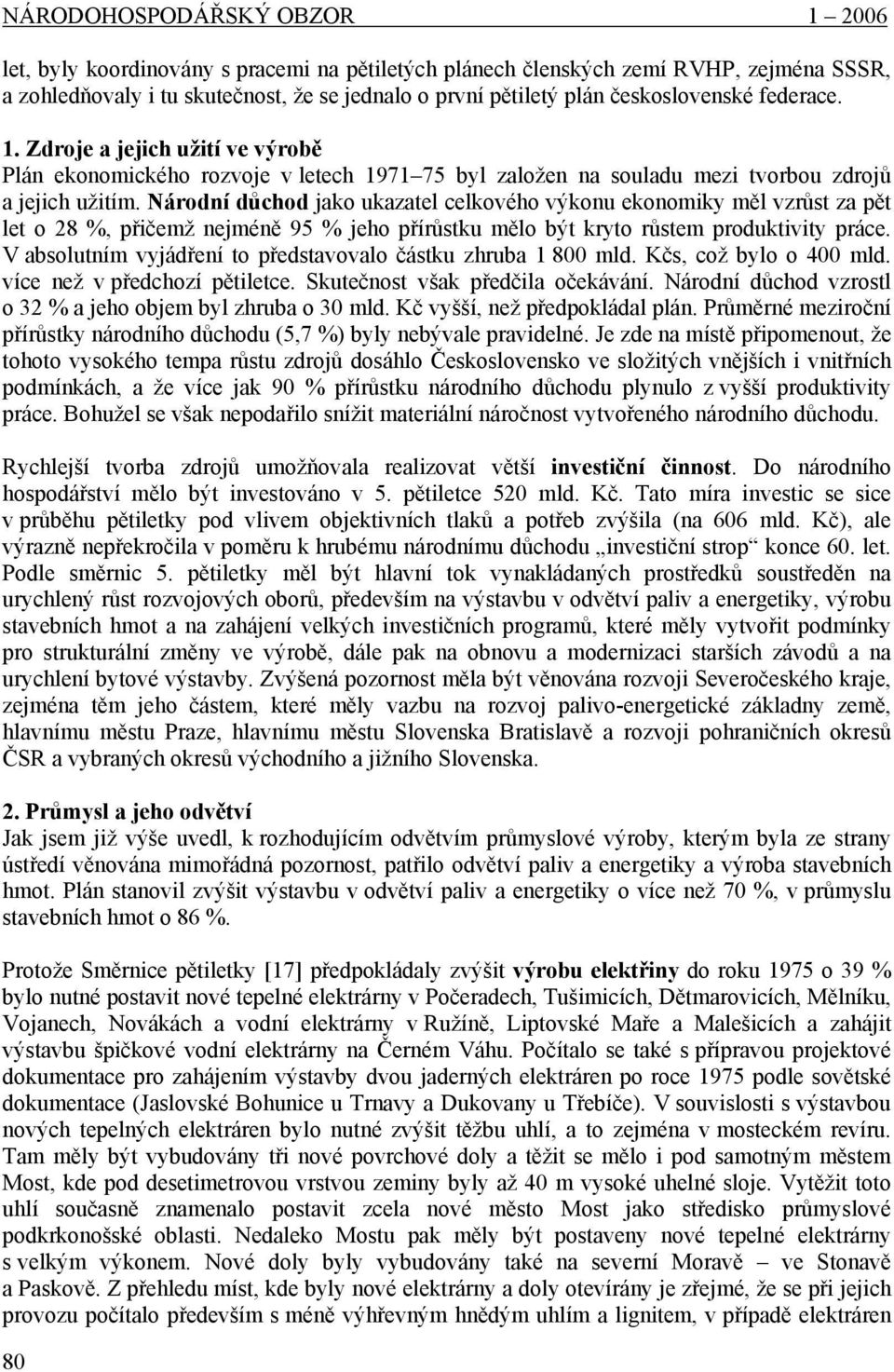 NÁRODOHOSPODÁŘSKÝ OBZOR 1 – 2006

let, byly koordinovány s pracemi na pětiletých plánech členských zemí RVHP, zejména SSSR, a zohledňovaly i tu skutečnost, že se jednalo o první pětiletý plán československé federace.

1. Zdroje a jejich užití ve výrobě
Plán ekonomického rozvoje v letech 1971–75 byl založen na souladu mezi tvorbou zdrojů a jejich užitím. Národní důchod jako ukazatel celkového výkonu ekonomiky měl vzrůst za pět let o 28 %, přičemž nejméně 95 % jeho přírůstku mělo být kryto růstem produktivity práce. V absolutním vyjádření to představovalo částku zhruba 1 800 mld. Kčs, což bylo o 400 mld. více než v předchozí pětiletce. Skutečnost však předčila očekávání. Národní důchod vzrostl o 32 % a jeho objem byl zhruba o 30 mld. Kč vyšší, než předpokládal plán. Průměrné meziroční přírůstky národního důchodu (5,7 %) byly nebývale pravidelné. Je zde na místě připomenout, že tohoto vysokého tempa růstu zdrojů dosáhlo Československo ve složitých vnějších i vnitřních podmínkách, a že více jak 90 % přírůstku národního důchodu plynulo z vyšší produktivity práce. Bohužel se však nepodařilo snížit materiální náročnost vytvořeného národního důchodu.

Rychlejší tvorba zdrojů umožňovala realizovat větší investiční činnost. Do národního hospodářství mělo být investováno v 5. pětiletce 520 mld. Kč. Tato míra investic se sice v průběhu pětiletky pod vlivem objektivních tlaků a potřeb zvýšila (na 606 mld. Kč), ale výrazně nepřekročila v poměru k hrubému národnímu důchodu „investiční strop“ konce 60. let. Podle směrnic 5. pětiletky měl být hlavní tok vynakládaných prostředků soustředěn na urychlený růst rozvojových oborů, především na výstavbu v odvětví paliv a energetiky, výrobu stavebních hmot a na zahájení velkých investičních programů, které měly vytvořit podmínky pro strukturální změny ve výrobě, dále pak na obnovu a modernizaci starších závodů a na urychlení bytové výstavby. Zvýšená pozornost měla být věnována rozvoji Severočeského kraje, zejména těm jeho částem, které měly vazbu na rozvoj palivo-energetické základny země, hlavnímu městu Praze, hlavnímu městu Slovenska Bratislavě a rozvoji pohraničních okresů ČSR a vybraných okresů východního a jižního Slovenska.

2. Průmysl a jeho odvětví
Jak jsem již výše uvedl, k rozhodujícím odvětvím průmyslové výroby, kterým byla ze strany ústředí věnována mimořádná pozornost, patřilo odvětví paliv a energetiky a výroba stavebních hmot. Plán stanovil zvýšit výstavbu v odvětví paliv a energetiky o více než 70 %, v průmyslu stavebních hmot o 86 %.

Protože Směrnice pětiletky [17] předpokládaly zvýšit výrobu elektřiny do roku 1975 o 39 % bylo nutné postavit nové tepelné elektrárny v Počeradech, Tušimicích, Dětmarovicích, Mělníku, Vojanech, Novákách a vodní elektrárny v Ružíně, Liptovské Maře a Malešicích a zahájit výstavbu špičkové vodní elektrárny na Černém Váhu. Počítalo se také s přípravou projektové dokumentace pro zahájením výstavby dvou jaderných elektráren po roce 1975 podle sovětské dokumentace (Jaslovské Bohunice u Trnavy a Dukovany u Třebíče). V souvislosti s výstavbou nových tepelných elektráren bylo nutné zvýšit těžbu uhlí, a to zejména v mosteckém revíru. Tam měly být vybudovány tři nové povrchové doly a těžit se mělo i pod samotným městem Most, kde pod desetimetrovou vrstvou zeminy byly až 40 m vysoké uhelné sloje. Vytěžit toto uhlí současně znamenalo postavit zcela nové město Most jako středisko průmyslové podkrkonošské oblasti. Nedaleko Mostu pak měly být postaveny nové tepelné elektrárny s velkým výkonem. Nové doly byly vybudovány také na severní Moravě – ve Stonavě a Paskově. Z přehledu míst, kde byly nové elektrárny a doly otevírány je zřejmé, že se při jejich provozu počítalo především s méně výhřevným hnědým uhlím a lignitem, v případě elektráren

80